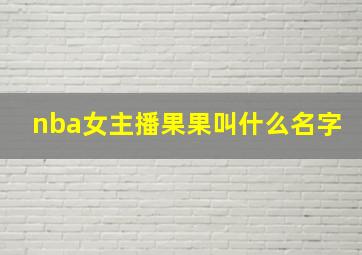 nba女主播果果叫什么名字